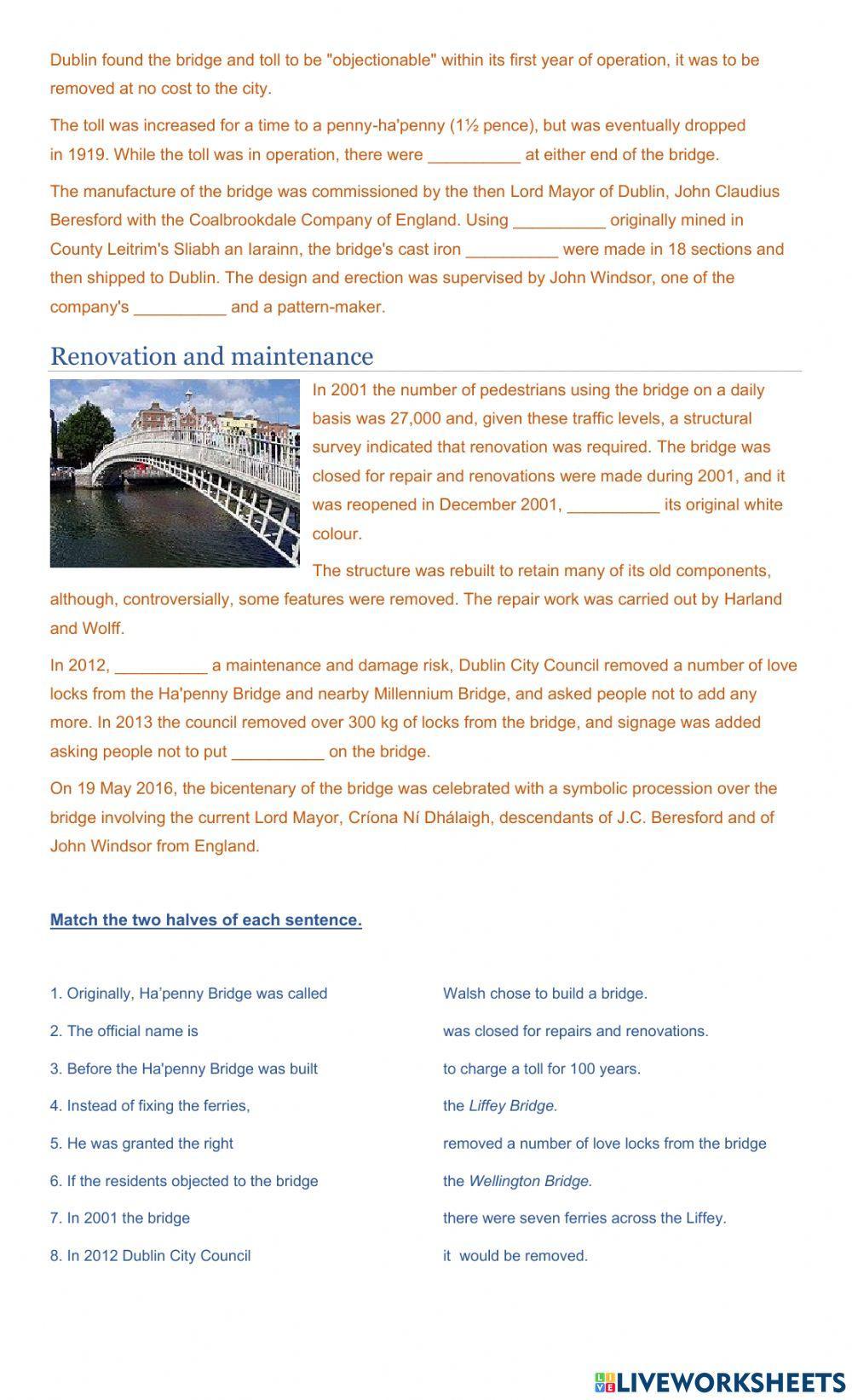 Dublin found the bridge and toll to be "objectionable" within its first year of operation, it was to be removed at no cost to the city.

The toll was increased for a time to a penny-ha'penny (1½ pence), but was eventually dropped in 1919. While the toll was in operation, there were __________ at either end of the bridge.

The manufacture of the bridge was commissioned by the then Lord Mayor of Dublin, John Claudius Beresford with the Coalbrookdale Company of England. Using __________ originally mined in County Leitrim's Sliabh an Iarainn, the bridge's cast iron __________ were made in 18 sections and then shipped to Dublin. The design and erection was supervised by John Windsor, one of the company's __________ and a pattern-maker.

Renovation and maintenance

In 2001 the number of pedestrians using the bridge on a daily basis was 27,000 and, given these traffic levels, a structural survey indicated that renovation was required. The bridge was closed for repair and renovations were made during 2001, and it was reopened in December 2001, __________ its original white colour.

The structure was rebuilt to retain many of its old components, although, controversially, some features were removed. The repair work was carried out by Harland and Wolff.

In 2012, __________ a maintenance and damage risk, Dublin City Council removed a number of love locks from the Ha'penny Bridge and nearby Millennium Bridge, and asked people not to add any more. In 2013 the council removed over 300 kg of locks from the bridge, and signage was added asking people not to put __________ on the bridge.

On 19 May 2016, the bicentenary of the bridge was celebrated with a symbolic procession over the bridge involving the current Lord Mayor, Críona Ní Dhálaigh, descendants of J.C. Beresford and of John Windsor from England.

Match the two halves of each sentence.

1. Originally, Ha'penny Bridge was called
2. The official name is
3. Before the Ha'penny Bridge was built
4. Instead of fixing the ferries,
5. He was granted the right
6. If the residents objected to the bridge
7. In 2001 the bridge
8. In 2012 Dublin City Council

Walsh chose to build a bridge.
was closed for repairs and renovations.
to charge a toll for 100 years.
the Liffey Bridge.
removed a number of love locks from the bridge
the Wellington Bridge.
there were seven ferries across the Liffey.
it would be removed.

LIVEWORKSHEETS